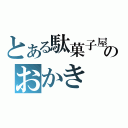 とある駄菓子屋の
おかき